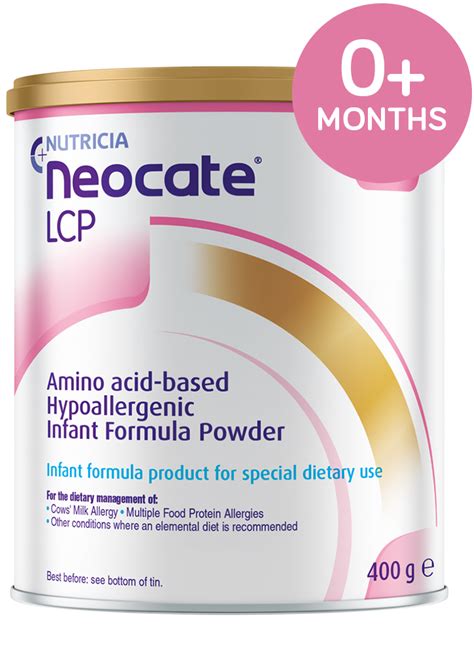 0+
MONTHS

NUTRICIA
neocate®
LCP

Amino acid-based
Hypoallergenic
Infant Formula Powder

Infant formula product for special dietary use

For the dietary management of:
• Cows' Milk Allergy • Multiple Food Protein Allergies
• Other conditions where an elemental diet is recommended

Best before: see bottom of tin.

400 g ℮